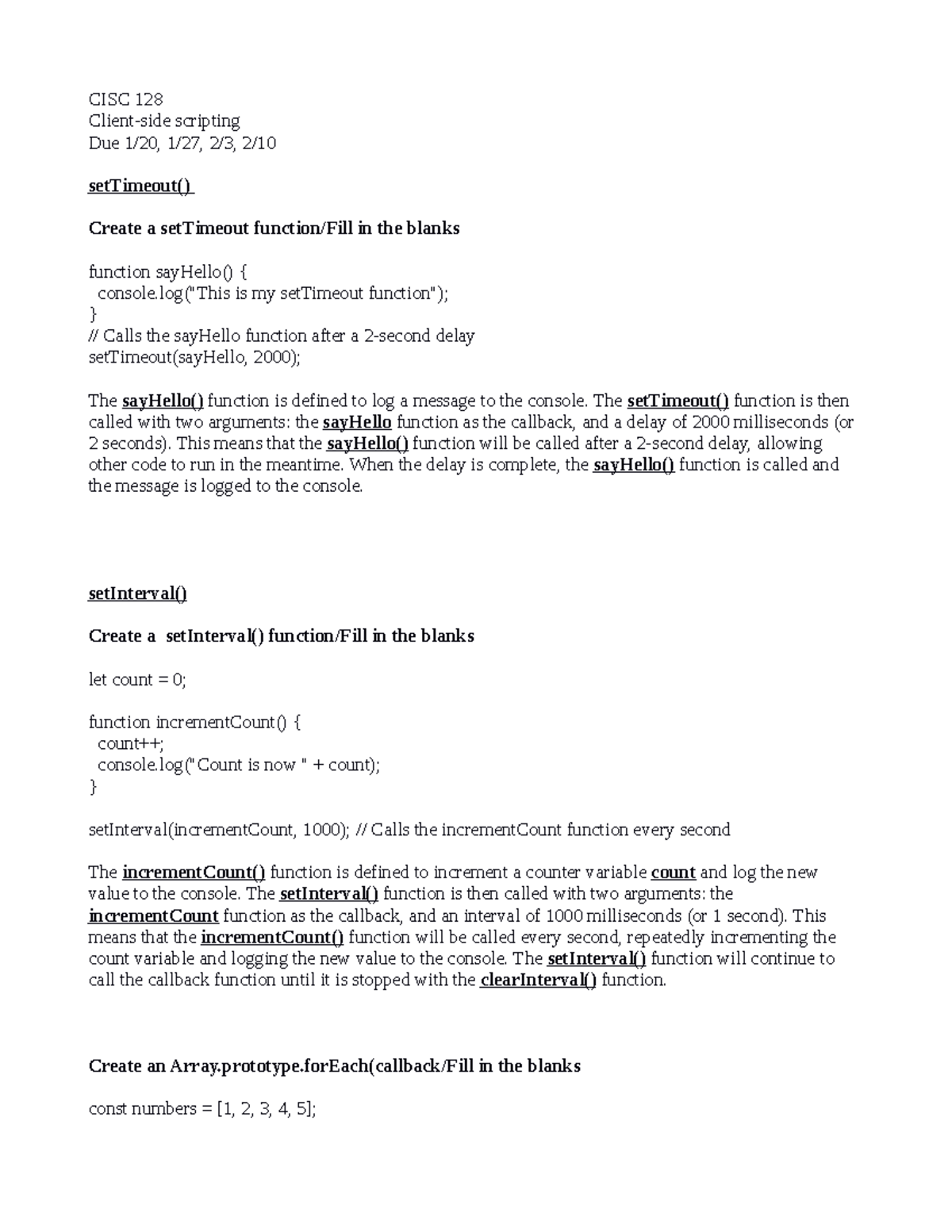 CISC 128
Client-side scripting
Due 1/20, 1/27, 2/3, 2/10

setTimeout()

Create a setTimeout function/Fill in the blanks

function sayHello() {
  console.log("This is my setTimeout function");
}
// Calls the sayHello function after a 2-second delay
setTimeout(sayHello, 2000);

The sayHello() function is defined to log a message to the console. The setTimeout() function is then called with two arguments: the sayHello function as the callback, and a delay of 2000 milliseconds (or 2 seconds). This means that the sayHello() function will be called after a 2-second delay, allowing other code to run in the meantime. When the delay is complete, the sayHello() function is called and the message is logged to the console.

setInterval()

Create a  setInterval() function/Fill in the blanks

let count = 0;

function incrementCount() {
  count++;
  console.log("Count is now " + count);
}

setInterval(incrementCount, 1000); // Calls the incrementCount function every second

The incrementCount() function is defined to increment a counter variable count and log the new value to the console. The setInterval() function is then called with two arguments: the incrementCount function as the callback, and an interval of 1000 milliseconds (or 1 second). This means that the incrementCount() function will be called every second, repeatedly incrementing the count variable and logging the new value to the console. The setInterval() function will continue to call the callback function until it is stopped with the clearInterval() function.

Create an Array.prototype.forEach(callback/Fill in the blanks

const numbers = [1, 2, 3, 4, 5];